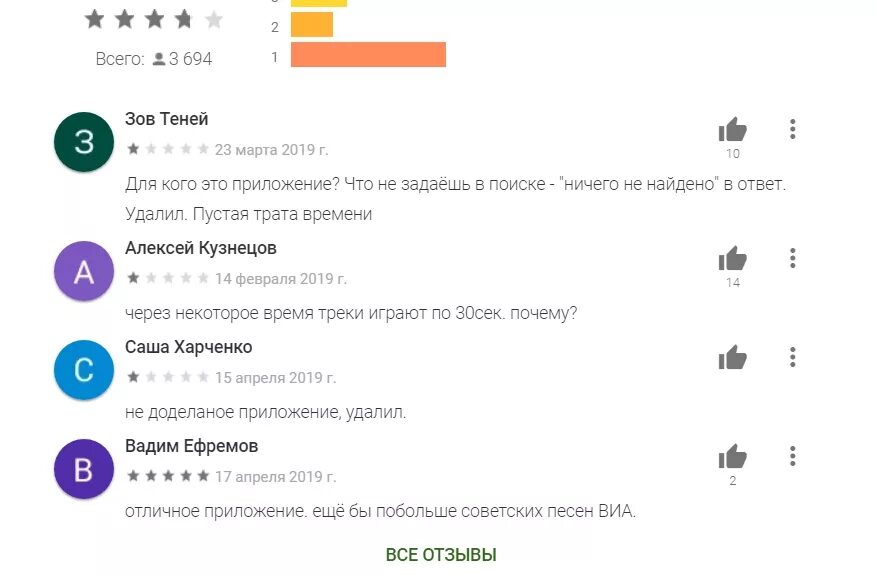 2
Всего: 3 694
1

З
Зов Теней
23 марта 2019 г.
10
Для кого это приложение? Что не задаёшь в поиске - "ничего не найдено" в ответ. Удалил. Пустая трата времени

А
Алексей Кузнецов
14 февраля 2019 г.
14
через некоторое время треки играют по 30сек. почему?

С
Саша Харченко
15 апреля 2019 г.
не доделаное приложение, удалил.

В
Вадим Ефремов
17 апреля 2019 г.
2
отличное приложение. ещё бы побольше советских песен ВИА.

ВСЕ ОТЗЫВЫ